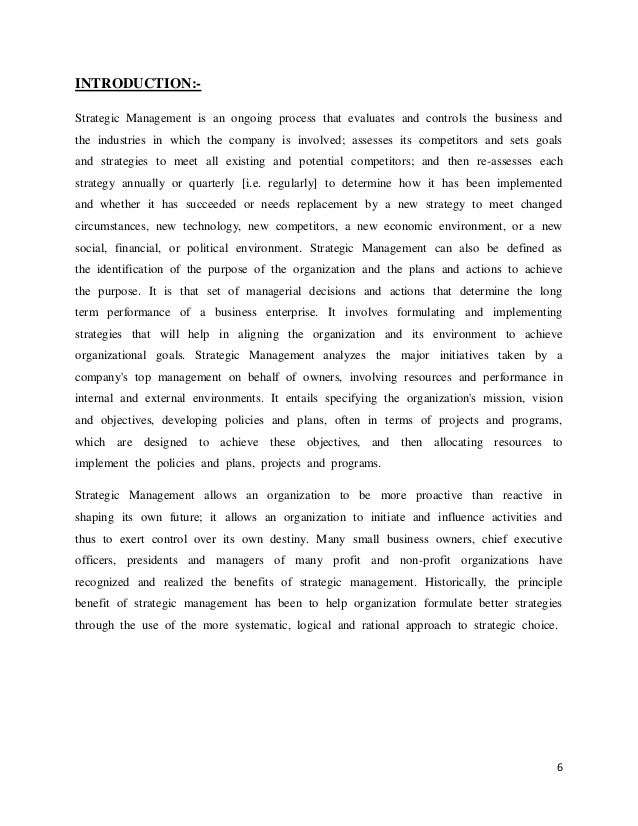 INTRODUCTION:-

Strategic Management is an ongoing process that evaluates and controls the business and the industries in which the company is involved; assesses its competitors and sets goals and strategies to meet all existing and potential competitors; and then re-assesses each strategy annually or quarterly [i.e. regularly] to determine how it has been implemented and whether it has succeeded or needs replacement by a new strategy to meet changed circumstances, new technology, new competitors, a new economic environment, or a new social, financial, or political environment. Strategic Management can also be defined as the identification of the purpose of the organization and the plans and actions to achieve the purpose. It is that set of managerial decisions and actions that determine the long term performance of a business enterprise. It involves formulating and implementing strategies that will help in aligning the organization and its environment to achieve organizational goals. Strategic Management analyzes the major initiatives taken by a company's top management on behalf of owners, involving resources and performance in internal and external environments. It entails specifying the organization's mission, vision and objectives, developing policies and plans, often in terms of projects and programs, which are designed to achieve these objectives, and then allocating resources to implement the policies and plans, projects and programs.

Strategic Management allows an organization to be more proactive than reactive in shaping its own future; it allows an organization to initiate and influence activities and thus to exert control over its own destiny. Many small business owners, chief executive officers, presidents and managers of many profit and non-profit organizations have recognized and realized the benefits of strategic management. Historically, the principle benefit of strategic management has been to help organization formulate better strategies through the use of the more systematic, logical and rational approach to strategic choice.

6